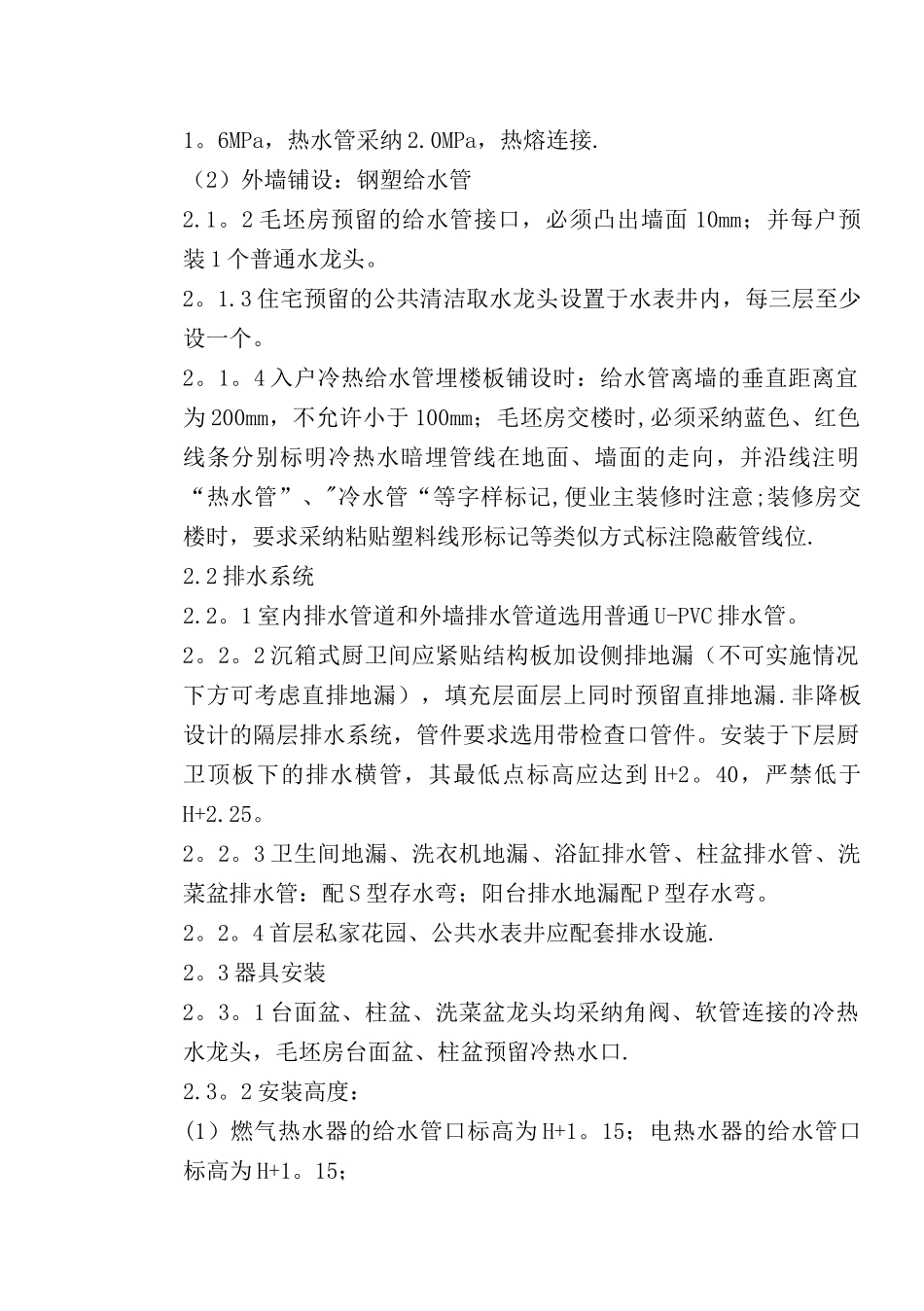 1。6MPa，热水管采纳2.0MPa，热熔连接.
（2）外墙铺设：钢塑给水管
2.1。2毛坯房预留的给水管接口，必须凸出墙面10mm；并每户预装1个普通水龙头。
2。1.3住宅预留的公共清洁取水龙头设置于水表井内，每三层至少设一个。
2。1。4入户冷热给水管埋楼板铺设时：给水管离墙的垂直距离宜为200mm，不允许小于100mm；毛坯房交楼时,必须采纳蓝色、红色线条分别标明冷热水暗埋管线在地面、墙面的走向，并沿线注明“热水管”、"冷水管“等字样标记,便业主装修时注意;装修房交楼时，要求采纳粘贴塑料线形标记等类似方式标注隐蔽管线位.
2.2排水系统
2.2。1室内排水管道和外墙排水管道选用普通U-PVC排水管。
2。2。2沉箱式厨卫间应紧贴结构板加设侧排地漏（不可实施情况下方可考虑直排地漏），填充层面层上同时预留直排地漏.非降板设计的隔层排水系统，管件要求选用带检查口管件。安装于下层厨卫顶板下的排水横管，其最低点标高应达到H+2。40，严禁低于H+2.25。
2。2。3卫生间地漏、洗衣机地漏、浴缸排水管、柱盆排水管、洗菜盆排水管：配S型存水弯；阳台排水地漏配P型存水弯。
2。2。4首层私家花园、公共水表井应配套排水设施.
2。3器具安装
2。3。1台面盆、柱盆、洗菜盆龙头均采纳角阀、软管连接的冷热水龙头，毛坯房台面盆、柱盆预留冷热水口.
2.3。2安装高度：
(1）燃气热水器的给水管口标高为H+1。15；电热水器的给水管口标高为H+1。15;